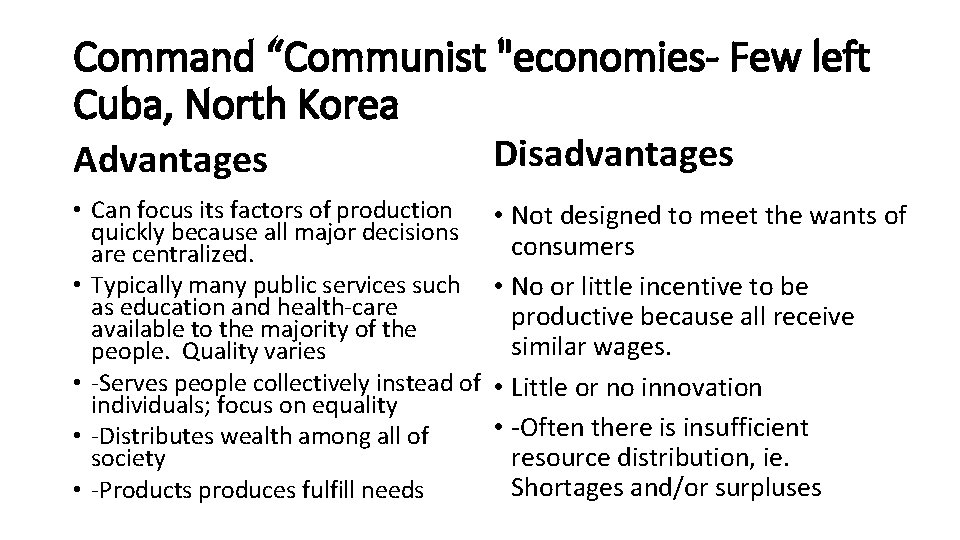 Command "Communist "economies- Few left Cuba, North Korea

Advantages

• Can focus its factors of production quickly because all major decisions are centralized.
• Typically many public services such as education and health-care available to the majority of the people. Quality varies
• -Serves people collectively instead of individuals; focus on equality
• -Distributes wealth among all of society
• -Products produces fulfill needs

Disadvantages

• Not designed to meet the wants of consumers
• No or little incentive to be productive because all receive similar wages.
• Little or no innovation
• -Often there is insufficient resource distribution, ie. Shortages and/or surpluses